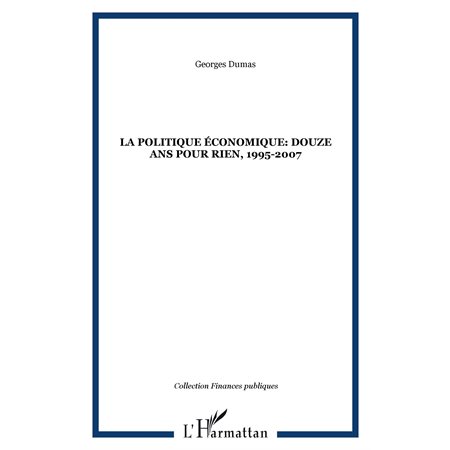 Georges Dumas

LA POLITIQUE ÉCONOMIQUE: DOUZE ANS POUR RIEN, 1995-2007

Collection Finances publiques

L'Harmattan